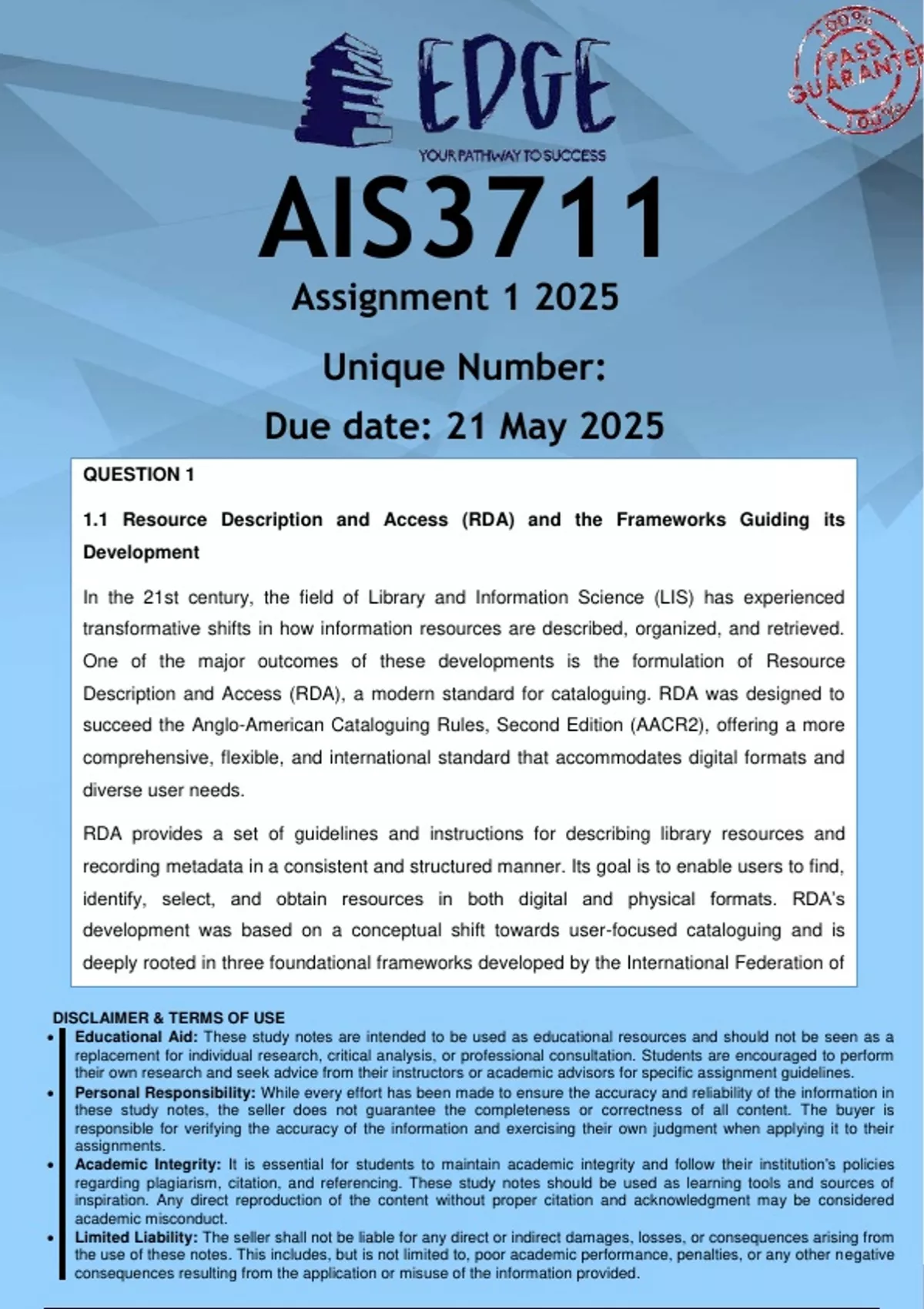 EDGE
YOUR PATHWAY TO SUCCESS

100% PASS GUARANTEE 100%

AIS3711
Assignment 1 2025
Unique Number:
Due date: 21 May 2025

QUESTION 1

1.1 Resource Description and Access (RDA) and the Frameworks Guiding its Development

In the 21st century, the field of Library and Information Science (LIS) has experienced transformative shifts in how information resources are described, organized, and retrieved. One of the major outcomes of these developments is the formulation of Resource Description and Access (RDA), a modern standard for cataloguing. RDA was designed to succeed the Anglo-American Cataloguing Rules, Second Edition (AACR2), offering a more comprehensive, flexible, and international standard that accommodates digital formats and diverse user needs.

RDA provides a set of guidelines and instructions for describing library resources and recording metadata in a consistent and structured manner. Its goal is to enable users to find, identify, select, and obtain resources in both digital and physical formats. RDA's development was based on a conceptual shift towards user-focused cataloguing and is deeply rooted in three foundational frameworks developed by the International Federation of

DISCLAIMER & TERMS OF USE
• Educational Aid: These study notes are intended to be used as educational resources and should not be seen as a replacement for individual research, critical analysis, or professional consultation. Students are encouraged to perform their own research and seek advice from their instructors or academic advisors for specific assignment guidelines.
• Personal Responsibility: While every effort has been made to ensure the accuracy and reliability of the information in these study notes, the seller does not guarantee the completeness or correctness of all content. The buyer is responsible for verifying the accuracy of the information and exercising their own judgment when applying it to their assignments.
• Academic Integrity: It is essential for students to maintain academic integrity and follow their institution's policies regarding plagiarism, citation, and referencing. These study notes should be used as learning tools and sources of inspiration. Any direct reproduction of the content without proper citation and acknowledgment may be considered academic misconduct.
• Limited Liability: The seller shall not be liable for any direct or indirect damages, losses, or consequences arising from the use of these notes. This includes, but is not limited to, poor academic performance, penalties, or any other negative consequences resulting from the application or misuse of the information provided.